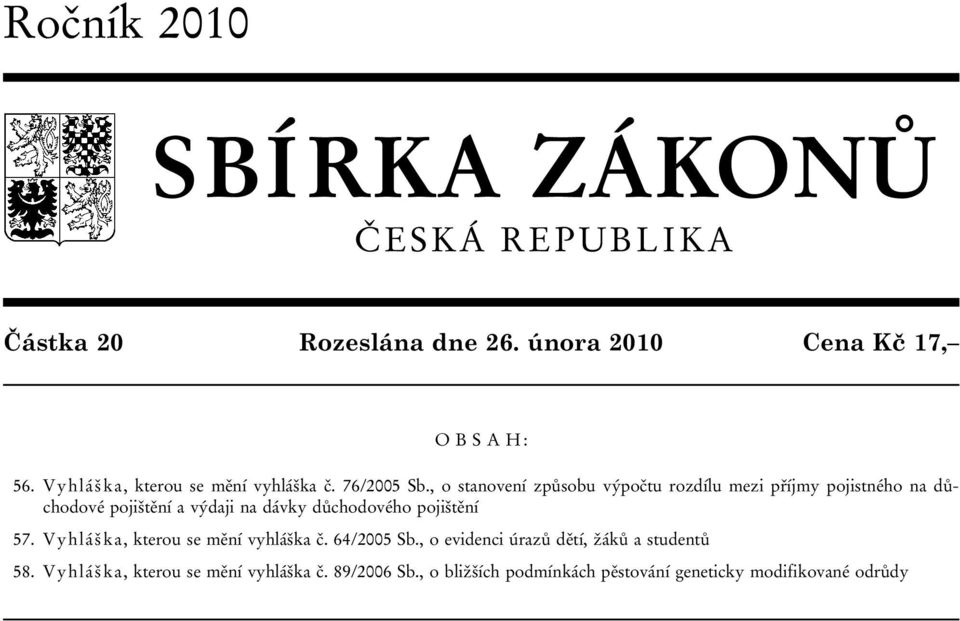 Ročník 2010

SBÍRKA ZÁKONŮ

ČESKÁ REPUBLIKA

Částka 20 Rozeslána dne 26. února 2010 Cena Kč 17,–

OBSAH:

56. Vyhláška, kterou se mění vyhláška č. 76/2005 Sb., o stanovení způsobu výpočtu rozdílu mezi příjmy pojistného na důchodové pojištění a výdaji na dávky důchodového pojištění

57. Vyhláška, kterou se mění vyhláška č. 64/2005 Sb., o evidenci úrazů dětí, žáků a studentů

58. Vyhláška, kterou se mění vyhláška č. 89/2006 Sb., o bližších podmínkách pěstování geneticky modifikované odrůdy